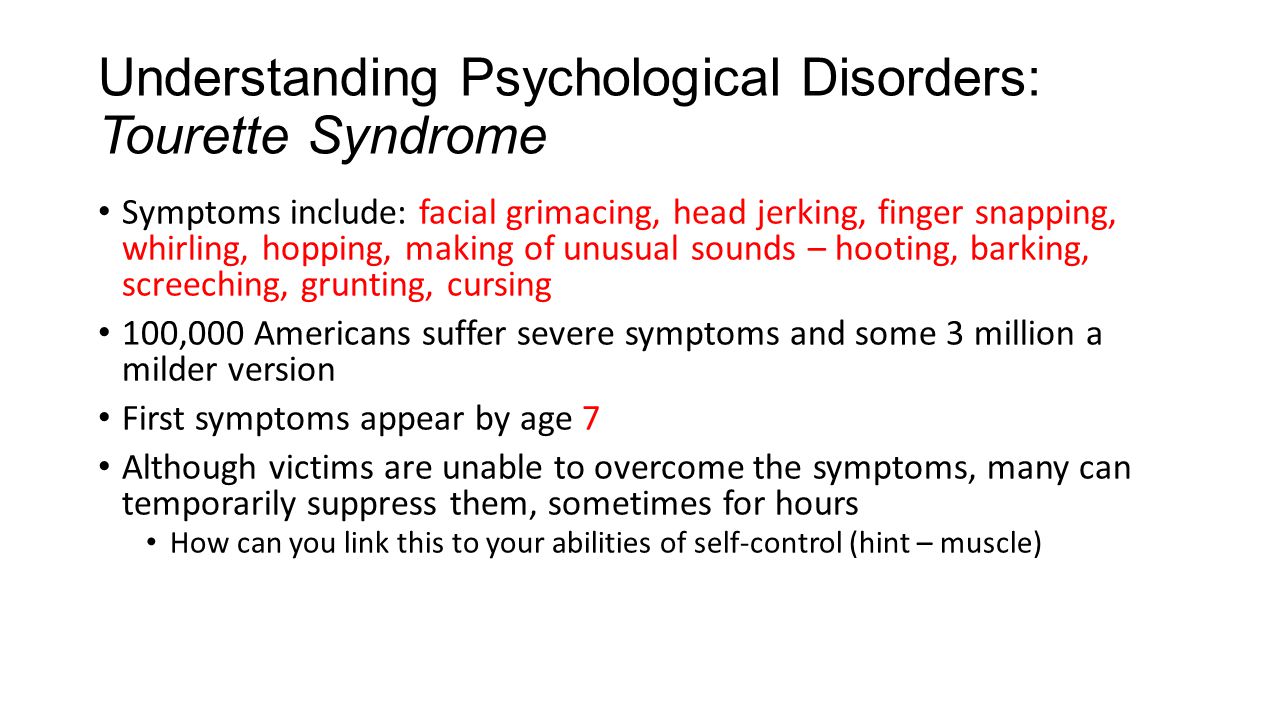 Understanding Psychological Disorders: Tourette Syndrome

• Symptoms include: facial grimacing, head jerking, finger snapping, whirling, hopping, making of unusual sounds – hooting, barking, screeching, grunting, cursing

• 100,000 Americans suffer severe symptoms and some 3 million a milder version

• First symptoms appear by age 7

• Although victims are unable to overcome the symptoms, many can temporarily suppress them, sometimes for hours

• How can you link this to your abilities of self-control (hint – muscle)